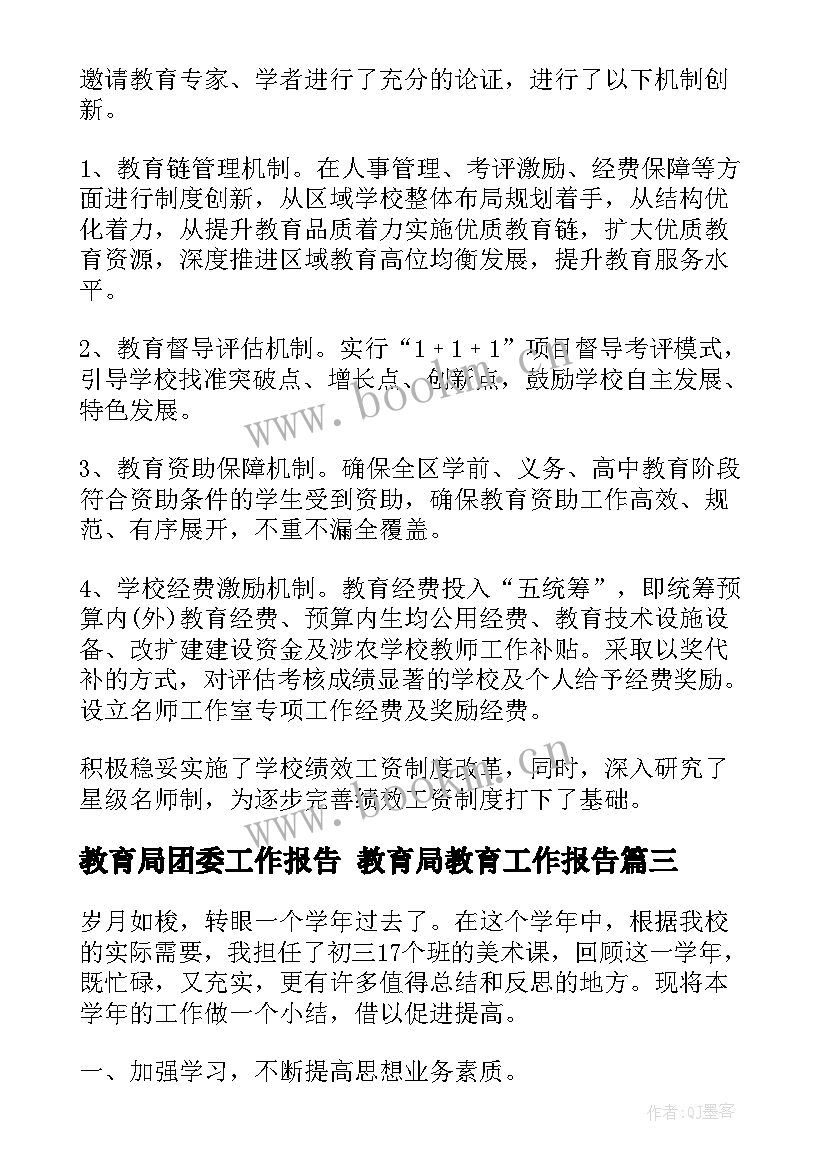 邀请教育专家、学者进行了充分的论证，进行了以下机制创新。

1、教育链管理机制。在人事管理、考评激励、经费保障等方面进行制度创新，从区域学校整体布局规划着手，从结构优化着力，从提升教育品质着力实施优质教育链，扩大优质教育资源，深度推进区域教育高位均衡发展，提升教育服务水平。

2、教育督导评估机制。实行“1＋1＋1”项目督导考评模式，引导学校找准突破点、增长点、创新点，鼓励学校自主发展、特色发展。

3、教育资助保障机制。确保全区学前、义务、高中教育阶段符合资助条件的学生受到资助，确保教育资助工作高效、规范、有序展开，不重不漏全覆盖。

4、学校经费激励机制。教育经费投入“五统筹”，即统筹预算内(外)教育经费、预算内生均公用经费、教育技术设施设备、改扩建建设资金及涉农学校教师工作补贴。采取以奖代补的方式，对评估考核成绩显著的学校及个人给予经费奖励。设立名师工作室专项工作经费及奖励经费。

积极稳妥实施了学校绩效工资制度改革，同时，深入研究了星级名师制，为逐步完善绩效工资制度打下了基础。

教育局团委工作报告 教育局教育工作报告篇三

岁月如梭，转眼一个学年过去了。在这个学年中，根据我校的实际需要，我担任了初三17个班的美术课，回顾这一学年，既忙碌，又充实，更有许多值得总结和反思的地方。现将本学年的工作做一个小结，借以促进提高。

一、加强学习，不断提高思想业务素质。

www.bookm.com.cn

作者:QJ墨客